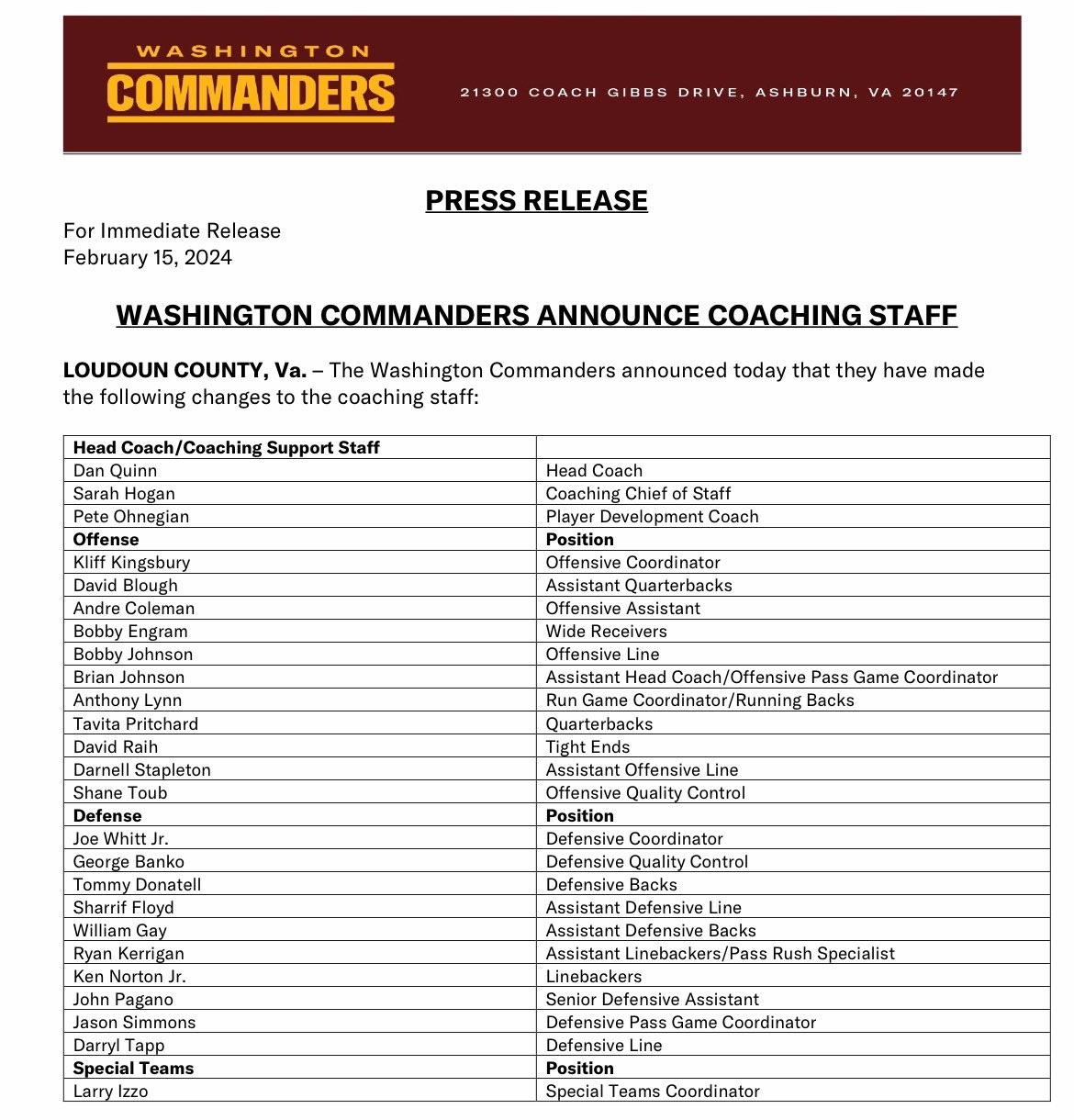 WASHINGTON
COMMANDERS

21300 COACH GIBBS DRIVE, ASHBURN, VA 20147

PRESS RELEASE

For Immediate Release
February 15, 2024

WASHINGTON COMMANDERS ANNOUNCE COACHING STAFF

LOUDOUN COUNTY, Va. – The Washington Commanders announced today that they have made the following changes to the coaching staff:

| Head Coach/Coaching Support Staff | |
|---|---|
| Dan Quinn | Head Coach |
| Sarah Hogan | Coaching Chief of Staff |
| Pete Ohnegian | Player Development Coach |
| Offense | Position |
| Kliff Kingsbury | Offensive Coordinator |
| David Blough | Assistant Quarterbacks |
| Andre Coleman | Offensive Assistant |
| Bobby Engram | Wide Receivers |
| Bobby Johnson | Offensive Line |
| Brian Johnson | Assistant Head Coach/Offensive Pass Game Coordinator |
| Anthony Lynn | Run Game Coordinator/Running Backs |
| Tavita Pritchard | Quarterbacks |
| David Raih | Tight Ends |
| Darnell Stapleton | Assistant Offensive Line |
| Shane Toub | Offensive Quality Control |
| Defense | Position |
| Joe Whitt Jr. | Defensive Coordinator |
| George Banko | Defensive Quality Control |
| Tommy Donatell | Defensive Backs |
| Sharrif Floyd | Assistant Defensive Line |
| William Gay | Assistant Defensive Backs |
| Ryan Kerrigan | Assistant Linebackers/Pass Rush Specialist |
| Ken Norton Jr. | Linebackers |
| John Pagano | Senior Defensive Assistant |
| Jason Simmons | Defensive Pass Game Coordinator |
| Darryl Tapp | Defensive Line |
| Special Teams | Position |
| Larry Izzo | Special Teams Coordinator |